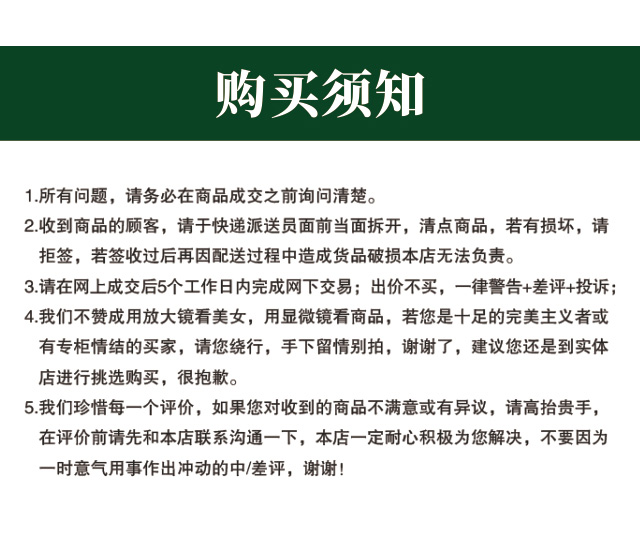 购买须知

1.所有问题，请务必在商品成交之前询问清楚。

2.收到商品的顾客，请于快递派送员面前当面拆开，清点商品，若有损坏，请拒签，若签收过后再因配送过程中造成货品破损本店无法负责。

3.请在网上成交后5个工作日内完成网下交易；出价不买，一律警告+差评+投诉；

4.我们不赞成用放大镜看美女，用显微镜看商品，若您是十足的完美主义者或有专柜情结的买家，请您绕行，手下留情别拍，谢谢了，建议您还是到实体店进行挑选购买，很抱歉。

5.我们珍惜每一个评价，如果您对收到的商品不满意或有异议，请高抬贵手，在评价前请先和本店联系沟通一下，本店一定耐心积极为您解决，不要因为一时意气用事作出冲动的中/差评，谢谢！